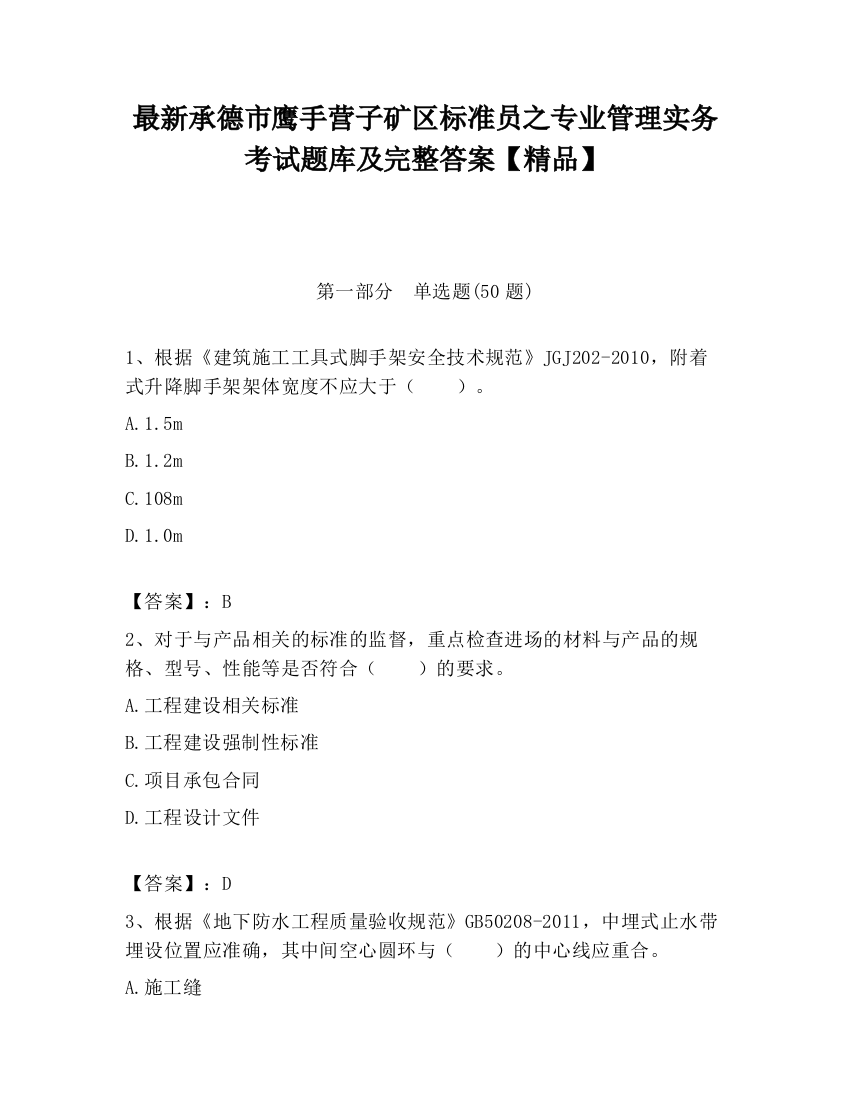 最新承德市鹰手营子矿区标准员之专业管理实务考试题库及完整答案【精品】

第一部分　单选题(50 题)

1、根据《建筑施工工具式脚手架安全技术规范》JGJ202-2010，附着式升降脚手架架体宽度不应大于（　　）。

A.1.5m

B.1.2m

C.108m

D.1.0m

【答案】：B

2、对于与产品相关的标准的监督，重点检查进场的材料与产品的规格、型号、性能等是否符合（　　）的要求。

A.工程建设相关标准

B.工程建设强制性标准

C.项目承包合同

D.工程设计文件

【答案】：D

3、根据《地下防水工程质量验收规范》GB50208-2011，中埋式止水带埋设位置应准确，其中间空心圆环与（　　）的中心线应重合。

A.施工缝